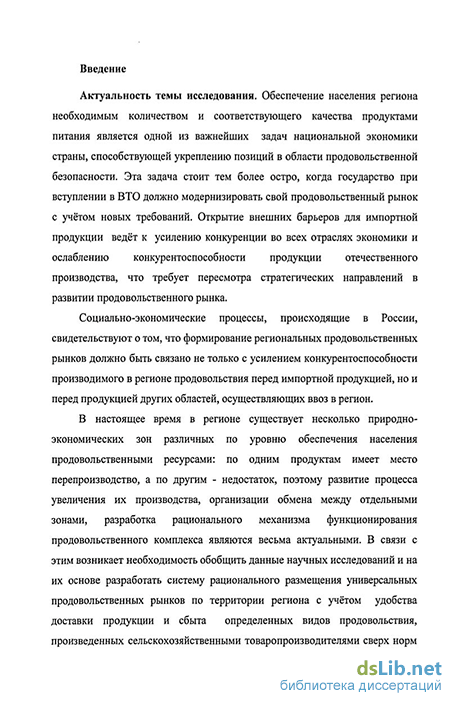 Введение

Актуальность темы исследования. Обеспечение населения региона необходимым количеством и соответствующего качества продуктами питания является одной из важнейших задач национальной экономики страны, способствующей укреплению позиций в области продовольственной безопасности. Эта задача стоит тем более остро, когда государство при вступлении в ВТО должно модернизировать свой продовольственный рынок с учётом новых требований. Открытие внешних барьеров для импортной продукции ведёт к усилению конкуренции во всех отраслях экономики и ослаблению конкурентоспособности продукции отечественного производства, что требует пересмотра стратегических направлений в развитии продовольственного рынка.

Социально-экономические процессы, происходящие в России, свидетельствуют о том, что формирование региональных продовольственных рынков должно быть связано не только с усилением конкурентоспособности производимого в регионе продовольствия перед импортной продукцией, но и перед продукцией других областей, осуществляющих ввоз в регион.

В настоящее время в регионе существует несколько природно-экономических зон различных по уровню обеспечения населения продовольственными ресурсами: по одним продуктам имеет место перепроизводство, а по другим - недостаток, поэтому развитие процесса увеличения их производства, организации обмена между отдельными зонами, разработка рационального механизма функционирования продовольственного комплекса являются весьма актуальными. В связи с этим возникает необходимость обобщить данные научных исследований и на их основе разработать систему рационального размещения универсальных продовольственных рынков по территории региона с учётом удобства доставки продукции и сбыта определенных видов продовольствия, произведенных сельскохозяйственными товаропроизводителями сверх норм

dsLib.net
библиотека диссертаций